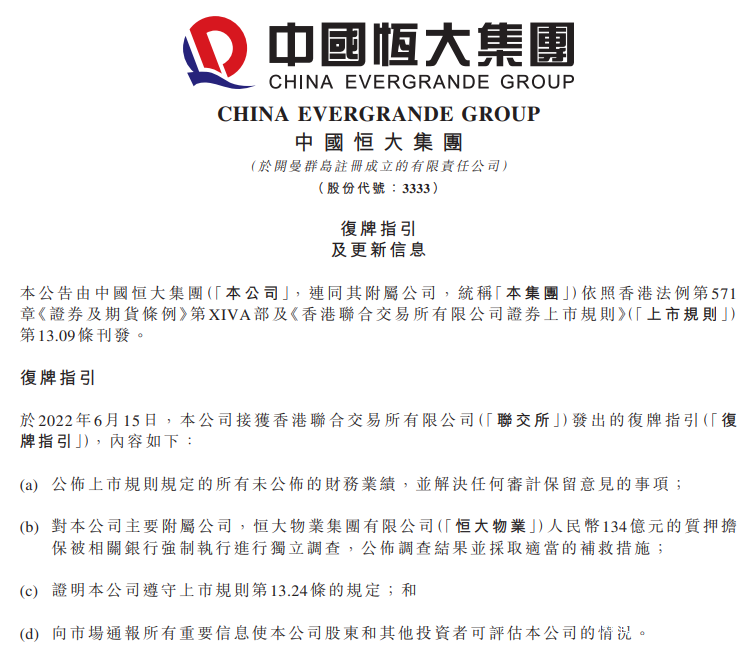 中國恒大集團
CHINA EVERGRANDE GROUP

CHINA EVERGRANDE GROUP
中國恒大集團
(於開曼群島註冊成立的有限責任公司)
(股份代號：3333)

復牌指引
及更新信息

本公告由中國恒大集團(「本公司」，連同其附屬公司，統稱「本集團」)依照香港法例第571章《證券及期貨條例》第XIVA部及《香港聯合交易所有限公司證券上市規則》(「上市規則」)第13.09條刊發。

復牌指引

於2022年6月15日，本公司接獲香港聯合交易所有限公司(「聯交所」)發出的復牌指引(「復牌指引」)，內容如下：

(a) 公佈上市規則規定的所有未公佈的財務業績，並解決任何審計保留意見的事項；

(b) 對本公司主要附屬公司，恒大物業集團有限公司(「恒大物業」)人民幣134億元的質押擔保被相關銀行強制執行進行獨立調查，公佈調查結果並採取適當的補救措施；

(c) 證明本公司遵守上市規則第13.24條的規定；和

(d) 向市場通報所有重要信息使本公司股東和其他投資者可評估本公司的情況。